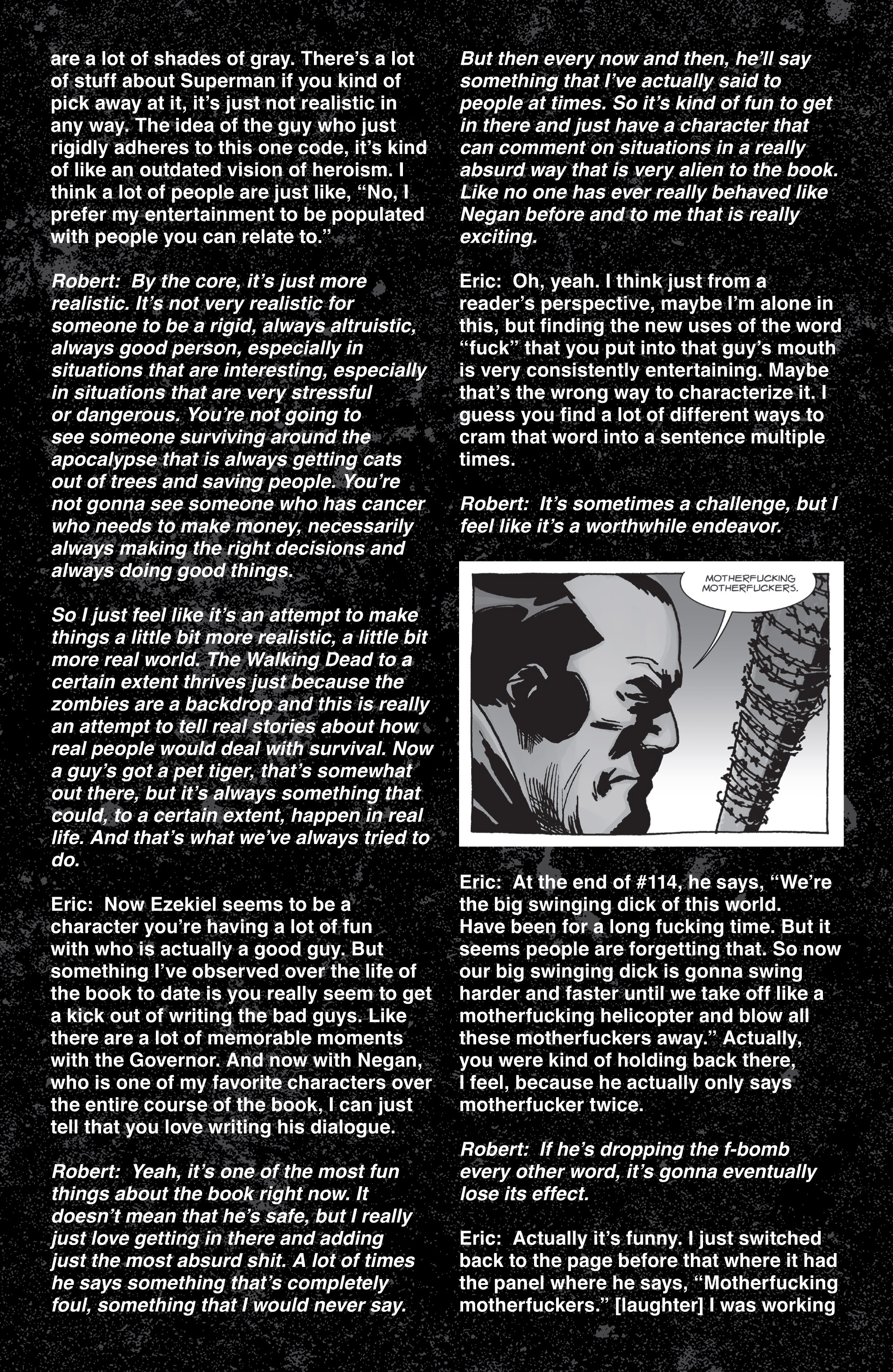 are a lot of shades of gray. There's a lot of stuff about Superman if you kind of pick away at it, it's just not realistic in any way. The idea of the guy who just rigidly adheres to this one code, it's kind of like an outdated vision of heroism. I think a lot of people are just like, "No, I prefer my entertainment to be populated with people you can relate to."

Robert: By the core, it's just more realistic. It's not very realistic for someone to be a rigid, always altruistic, always good person, especially in situations that are interesting, especially in situations that are very stressful or dangerous. You're not going to see someone surviving around the apocalypse that is always getting cats out of trees and saving people. You're not gonna see someone who has cancer who needs to make money, necessarily always making the right decisions and always doing good things.

So I just feel like it's an attempt to make things a little bit more realistic, a little bit more real world. The Walking Dead to a certain extent thrives just because the zombies are a backdrop and this is really an attempt to tell real stories about how real people would deal with survival. Now a guy's got a pet tiger, that's somewhat out there, but it's always something that could, to a certain extent, happen in real life. And that's what we've always tried to do.

Eric: Now Ezekiel seems to be a character you're having a lot of fun with who is actually a good guy. But something I've observed over the life of the book to date is you really seem to get a kick out of writing the bad guys. Like there are a lot of memorable moments with the Governor. And now with Negan, who is one of my favorite characters over the entire course of the book, I can just tell that you love writing his dialogue.

Robert: Yeah, it's one of the most fun things about the book right now. It doesn't mean that he's safe, but I really just love getting in there and adding just the most absurd shit. A lot of times he says something that's completely foul, something that I would never say. But then every now and then, he'll say something that I've actually said to people at times. So it's kind of fun to get in there and just have a character that can comment on situations in a really absurd way that is very alien to the book. Like no one has ever really behaved like Negan before and to me that is really exciting.

Eric: Oh, yeah. I think just from a reader's perspective, maybe I'm alone in this, but finding the new uses of the word "fuck" that you put into that guy's mouth is very consistently entertaining. Maybe that's the wrong way to characterize it. I guess you find a lot of different ways to cram that word into a sentence multiple times.

Robert: It's sometimes a challenge, but I feel like it's a worthwhile endeavor.

MOTHERFUCKING MOTHERFUCKERS.

Eric: At the end of #114, he says, "We're the big swinging dick of this world. Have been for a long fucking time. But it seems people are forgetting that. So now our big swinging dick is gonna swing harder and faster until we take off like a motherfucking helicopter and blow all these motherfuckers away." Actually, you were kind of holding back there, I feel, because he actually only says motherfucker twice.

Robert: If he's dropping the f-bomb every other word, it's gonna eventually lose its effect.

Eric: Actually it's funny. I just switched back to the page before that where it had the panel where he says, "Motherfucking motherfuckers." [laughter] I was working